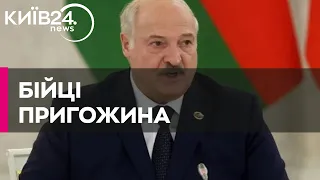 КИЇВ24.
news

БІЙЦІ
ПРИГОЖИНА